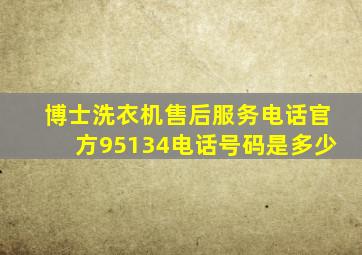 博士洗衣机售后服务电话官方95134电话号码是多少